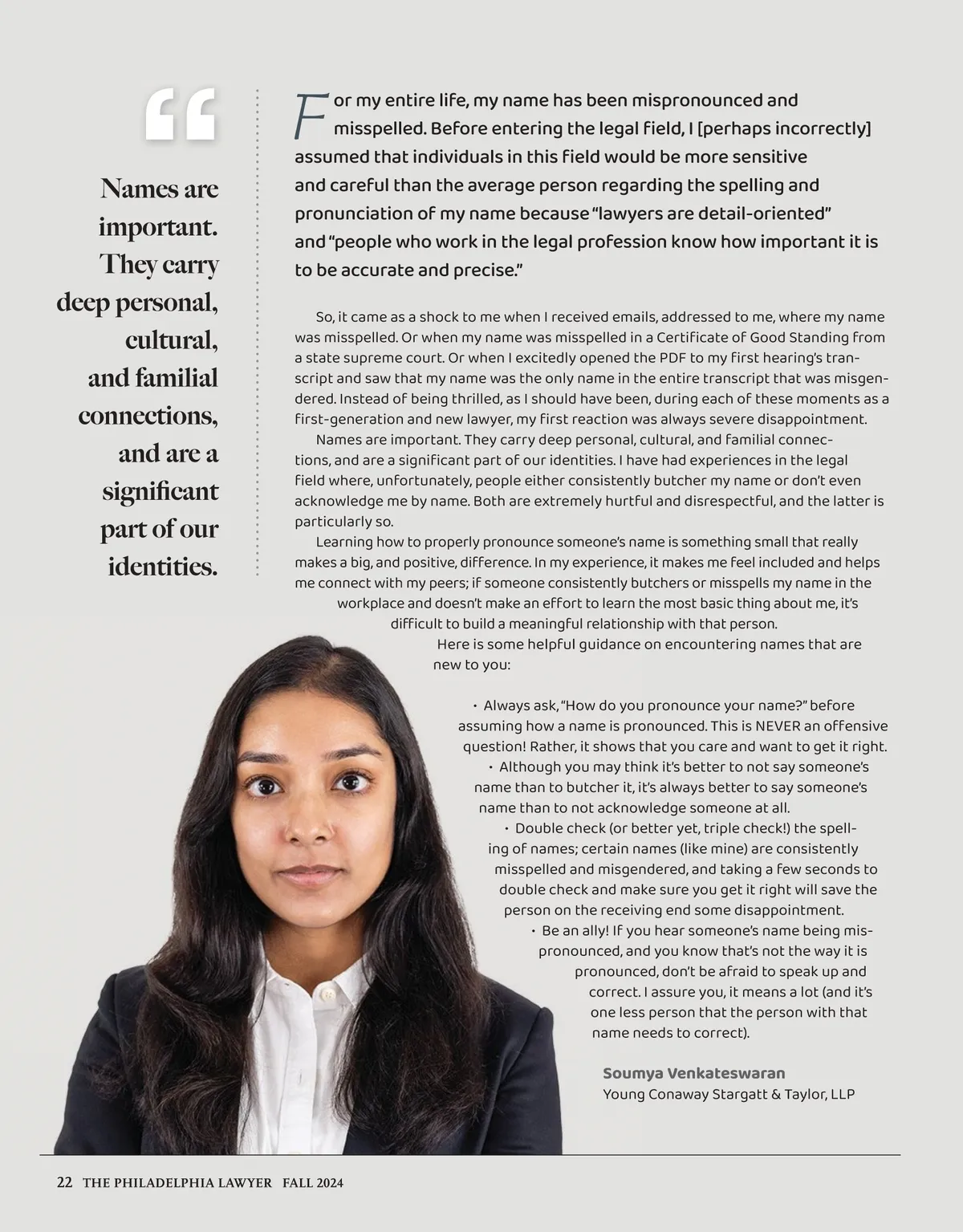 “

Names are important. They carry deep personal, cultural, and familial connections, and are a significant part of our identities.

For my entire life, my name has been mispronounced and misspelled. Before entering the legal field, I [perhaps incorrectly] assumed that individuals in this field would be more sensitive and careful than the average person regarding the spelling and pronunciation of my name because “lawyers are detail-oriented” and “people who work in the legal profession know how important it is to be accurate and precise.”

So, it came as a shock to me when I received emails, addressed to me, where my name was misspelled. Or when my name was misspelled in a Certificate of Good Standing from a state supreme court. Or when I excitedly opened the PDF to my first hearing’s transcript and saw that my name was the only name in the entire transcript that was misgendered. Instead of being thrilled, as I should have been, during each of these moments as a first-generation and new lawyer, my first reaction was always severe disappointment.

Names are important. They carry deep personal, cultural, and familial connections, and are a significant part of our identities. I have had experiences in the legal field where, unfortunately, people either consistently butcher my name or don’t even acknowledge me by name. Both are extremely hurtful and disrespectful, and the latter is particularly so.

Learning how to properly pronounce someone’s name is something small that really makes a big, and positive, difference. In my experience, it makes me feel included and helps me connect with my peers; if someone consistently butchers or misspells my name in the workplace and doesn’t make an effort to learn the most basic thing about me, it’s difficult to build a meaningful relationship with that person.

Here is some helpful guidance on encountering names that are new to you:

• Always ask, “How do you pronounce your name?” before assuming how a name is pronounced. This is NEVER an offensive question! Rather, it shows that you care and want to get it right.
• Although you may think it’s better to not say someone’s name than to butcher it, it’s always better to say someone’s name than to not acknowledge someone at all.
• Double check (or better yet, triple check!) the spelling of names; certain names (like mine) are consistently misspelled and misgendered, and taking a few seconds to double check and make sure you get it right will save the person on the receiving end some disappointment.
• Be an ally! If you hear someone’s name being mispronounced, and you know that’s not the way it is pronounced, don’t be afraid to speak up and correct. I assure you, it means a lot (and it’s one less person that the person with that name needs to correct).

Soumya Venkateswaran
Young Conaway Stargatt & Taylor, LLP

22 THE PHILADELPHIA LAWYER FALL 2024